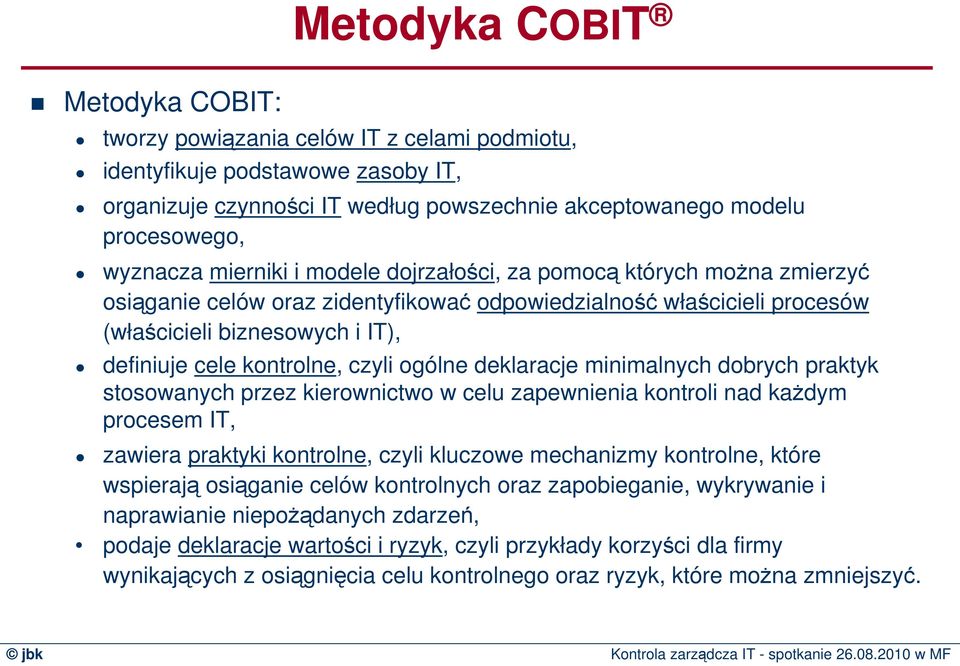 Metodyka COBIT®

Metodyka COBIT:

tworzy powiązania celów IT z celami podmiotu,

identyfikuje podstawowe zasoby IT,

organizuje czynności IT według powszechnie akceptowanego modelu procesowego,

wyznacza mierniki i modele dojrzałości, za pomocą których można zmierzyć osiąganie celów oraz zidentyfikować odpowiedzialność właścicieli procesów (właścicieli biznesowych i IT),

definiuje cele kontrolne, czyli ogólne deklaracje minimalnych dobrych praktyk stosowanych przez kierownictwo w celu zapewnienia kontroli nad każdym procesem IT,

zawiera praktyki kontrolne, czyli kluczowe mechanizmy kontrolne, które wspierają osiąganie celów kontrolnych oraz zapobieganie, wykrywanie i naprawianie niepożądanych zdarzeń,

podaje deklaracje wartości i ryzyk, czyli przykłady korzyści dla firmy wynikających z osiągnięcia celu kontrolnego oraz ryzyk, które można zmniejszyć.

© jbk

Kontrola zarządcza IT - spotkanie 26.08.2010 w MF